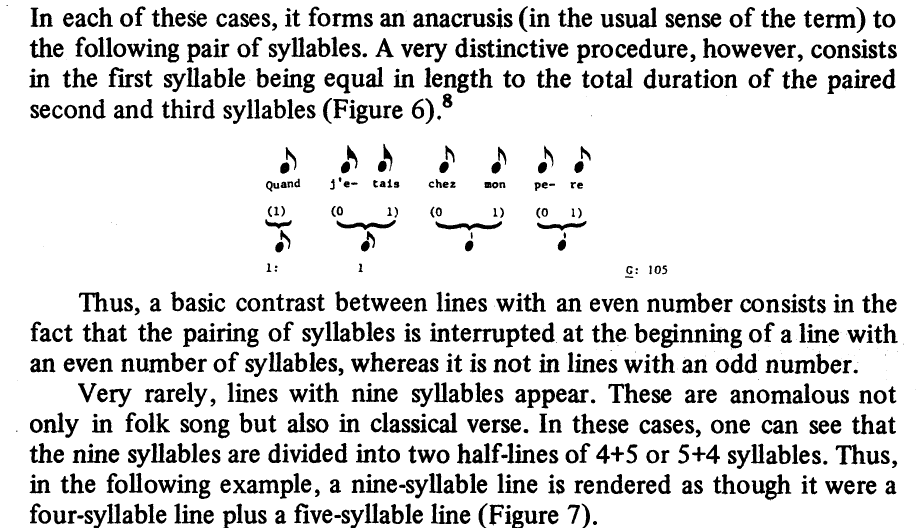 In each of these cases, it forms an anacrusis (in the usual sense of the term) to the following pair of syllables. A very distinctive procedure, however, consists in the first syllable being equal in length to the total duration of the paired second and third syllables (Figure 6).$^8$

Quand j'e- tais chez mon pe- re

(1) (0 1) (0 1) (0 1)

1: 1 G: 105

Thus, a basic contrast between lines with an even number consists in the fact that the pairing of syllables is interrupted at the beginning of a line with an even number of syllables, whereas it is not in lines with an odd number.

Very rarely, lines with nine syllables appear. These are anomalous not only in folk song but also in classical verse. In these cases, one can see that the nine syllables are divided into two half-lines of 4+5 or 5+4 syllables. Thus, in the following example, a nine-syllable line is rendered as though it were a four-syllable line plus a five-syllable line (Figure 7).